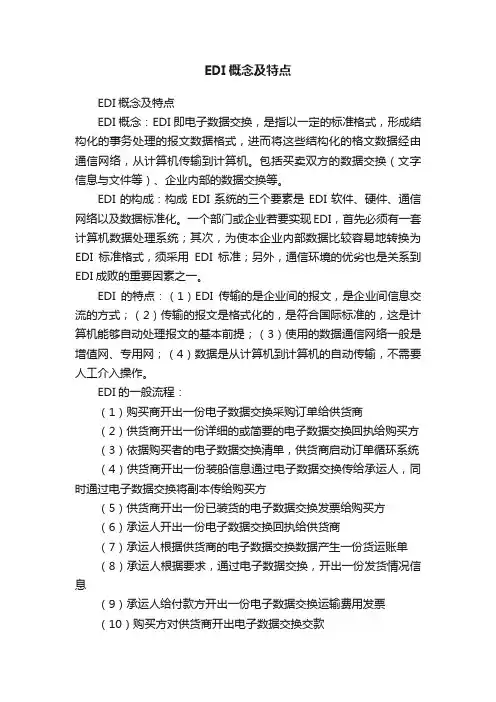 EDI概念及特点

EDI概念及特点

EDI概念：EDI即电子数据交换，是指以一定的标准格式，形成结构化的事务处理的报文数据格式，进而将这些结构化的格文数据经由通信网络，从计算机传输到计算机。包括买卖双方的数据交换（文字信息与文件等）、企业内部的数据交换等。

EDI的构成：构成EDI系统的三个要素是EDI软件、硬件、通信网络以及数据标准化。一个部门或企业若要实现EDI，首先必须有一套计算机数据处理系统；其次，为使本企业内部数据比较容易地转换为EDI标准格式，须采用EDI标准；另外，通信环境的优劣也是关系到EDI成败的重要因素之一。

EDI的特点：（1）EDI传输的是企业间的报文，是企业间信息交流的方式；（2）传输的报文是格式化的，是符合国际标准的，这是计算机能够自动处理报文的基本前提；（3）使用的数据通信网络一般是增值网、专用网；（4）数据是从计算机到计算机的自动传输，不需要人工介入操作。

EDI的一般流程：

（1）购买商开出一份电子数据交换采购订单给供货商

（2）供货商开出一份详细的或简要的电子数据交换回执给购买方

（3）依据购买者的电子数据交换清单，供货商启动订单循环系统

（4）供货商开出一份装船信息通过电子数据交换传给承运人，同时通过电子数据交换将副本传给购买方

（5）供货商开出一份已装货的电子数据交换发票给购买方

（6）承运人开出一份电子数据交换回执给供货商

（7）承运人根据供货商的电子数据交换数据产生一份货运账单

（8）承运人根据要求，通过电子数据交换，开出一份发货情况信息

（9）承运人给付款方开出一份电子数据交换运输费用发票

（10）购买方对供货商开出电子数据交换交款